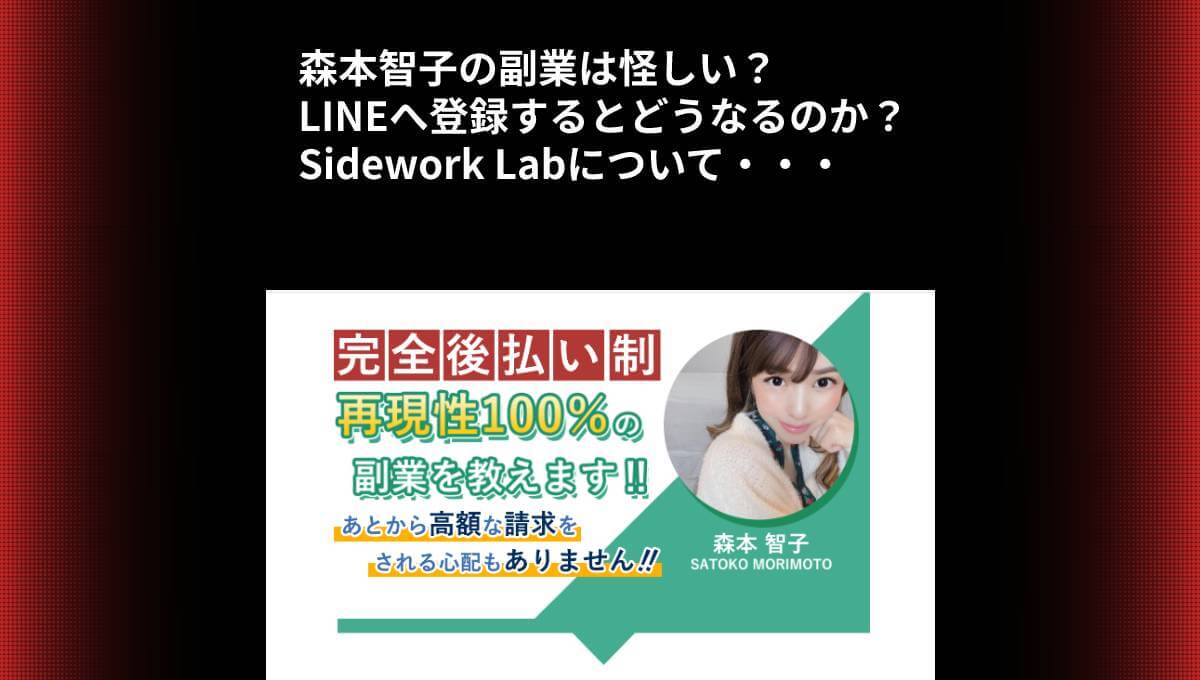 森本智子の副業は怪しい？
LINEへ登録するとどうなるのか？
Sidework Labについて・・・

完全後払い制
再現性100%の
副業を教えます!!
あとから高額な請求を
される心配もありません!!

森本 智子
SATOKO MORIMOTO